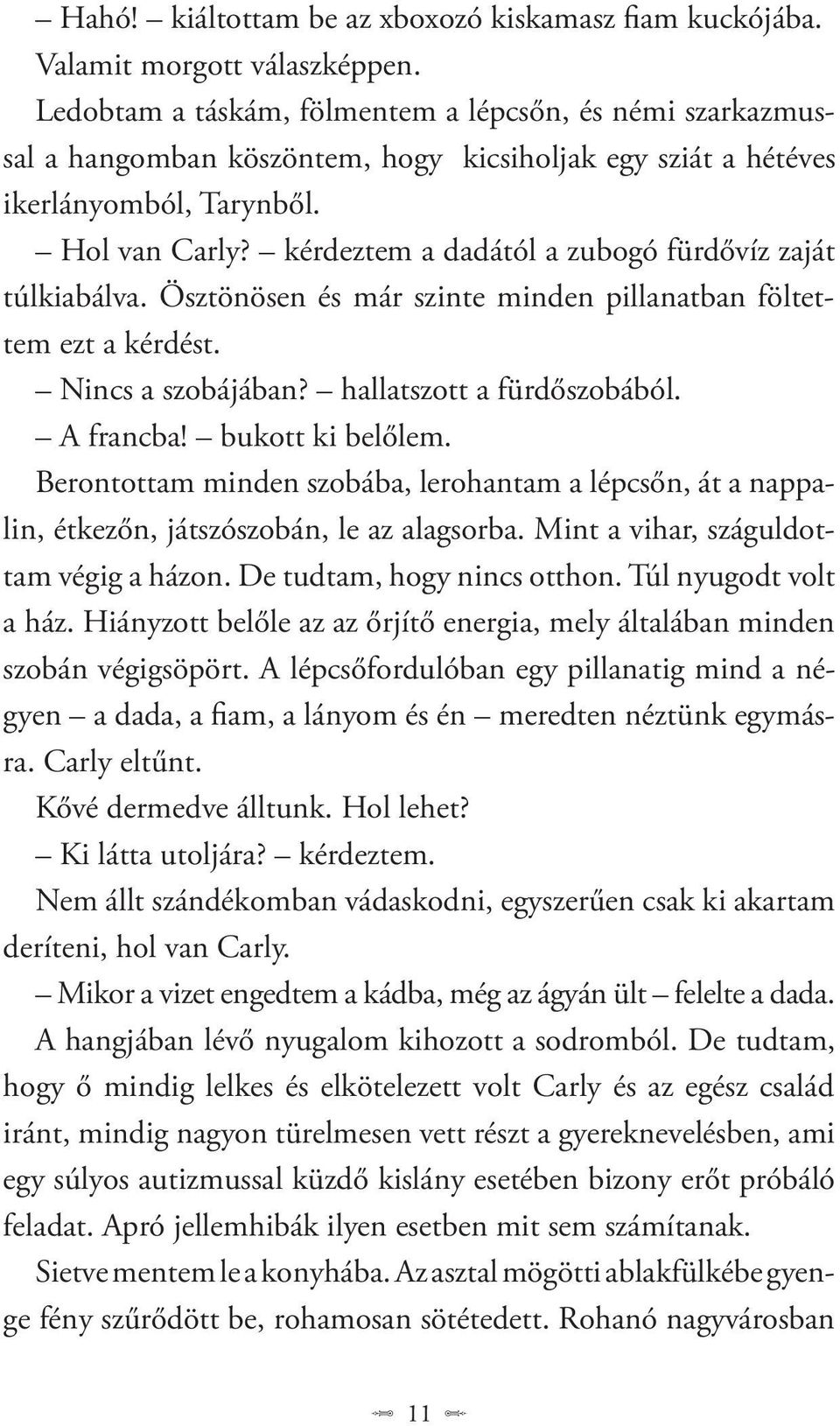 – Hahó! – kiáltottam be az xboxozó kiskamasz fiam kuckójába. Valamit morgott válaszképpen.

Ledobtam a táskám, fölmentem a lépcsőn, és némi szarkazmussal a hangomban köszöntem, hogy kicsiholjak egy sziát a hétéves ikerlányomból, Tarynből.

– Hol van Carly? – kérdeztem a dadától a zubogó fürdővíz zaját túlkiabálva. Ösztönösen és már szinte minden pillanatban föltettem ezt a kérdést.

– Nincs a szobájában? – hallatszott a fürdőszobából.

– A francba! – bukott ki belőlem.

Berontottam minden szobába, lerohantam a lépcsőn, át a nappalin, étkezőn, játszószobán, le az alagsorba. Mint a vihar, száguldottam végig a házon. De tudtam, hogy nincs otthon. Túl nyugodt volt a ház. Hiányzott belőle az az őrjítő energia, mely általában minden szobán végigsöpört. A lépcsőfordulóban egy pillanatig mind a négyen – a dada, a fiam, a lányom és én – meredten néztünk egymásra. Carly eltűnt.

Kővé dermedve álltunk. Hol lehet?

– Ki látta utoljára? – kérdeztem.

Nem állt szándékomban vádaskodni, egyszerűen csak ki akartam deríteni, hol van Carly.

– Mikor a vizet engedtem a kádba, még az ágyán ült – felelte a dada.

A hangjában lévő nyugalom kihozott a sodromból. De tudtam, hogy ő mindig lelkes és elkötelezett volt Carly és az egész család iránt, mindig nagyon türelmesen vett részt a gyereknevelésben, ami egy súlyos autizmussal küzdő kislány esetében bizony erőt próbáló feladat. Apró jellemhibák ilyen esetben mit sem számítanak.

Sietve mentem le a konyhába. Az asztal mögötti ablakfülkébe gyenge fény szűrődött be, rohamosan sötétedett. Rohanó nagyvárosban

11